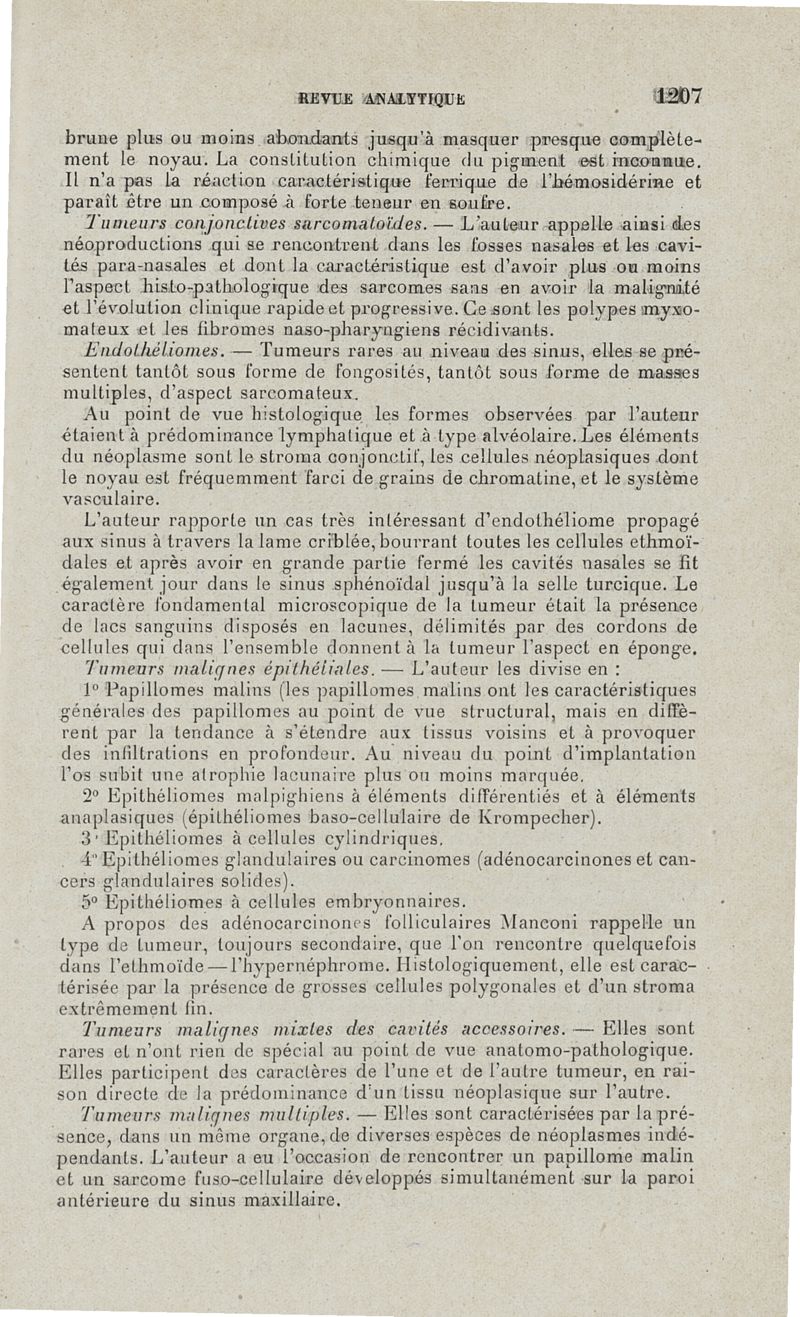 REVUE ANALYTIQUE 1207

brune plus ou moins abondants jusqu'à masquer presque complètement le noyau. La constitution chimique du pigment est inconnue. Il n'a pas la réaction caractéristique ferrique de l'hémosidérine et paraît être un composé à forte teneur en soufre.

Tumeurs conjonctives sarcomatoïdes. — L'auteur appelle ainsi des néoproductions qui se rencontrent dans les fosses nasales et les cavités para-nasales et dont la caractéristique est d'avoir plus ou moins l'aspect histo-pathologique des sarcomes sans en avoir la malignité et l'évolution clinique rapide et progressive. Ce sont les polypes myxomateux et les fibromes naso-pharyngiens récidivants.

Endothéliomes. — Tumeurs rares au niveau des sinus, elles se présentent tantôt sous forme de fongosités, tantôt sous forme de masses multiples, d'aspect sarcomateux.

Au point de vue histologique les formes observées par l'auteur étaient à prédominance lymphatique et à type alvéolaire. Les éléments du néoplasme sont le stroma conjonctif, les cellules néoplasiques dont le noyau est fréquemment farci de grains de chromatine, et le système vasculaire.

L'auteur rapporte un cas très intéressant d'endothéliome propagé aux sinus à travers la lame criblée, bourrant toutes les cellules ethmoïdales et après avoir en grande partie fermé les cavités nasales se fit également jour dans le sinus sphénoïdal jusqu'à la selle turcique. Le caractère fondamental microscopique de la tumeur était la présence de lacs sanguins disposés en lacunes, délimités par des cordons de cellules qui dans l'ensemble donnent à la tumeur l'aspect en éponge.

Tumeurs malignes épithéliales. — L'auteur les divise en :

1° Papillomes malins (les papillomes malins ont les caractéristiques générales des papillomes au point de vue structural, mais en diffèrent par la tendance à s'étendre aux tissus voisins et à provoquer des infiltrations en profondeur. Au niveau du point d'implantation l'os subit une atrophie lacunaire plus ou moins marquée.

2° Epithéliomes malpighiens à éléments différentiés et à éléments anaplasiques (épithéliomes baso-cellulaire de Krompecher).

3° Epithéliomes à cellules cylindriques.

4° Epithéliomes glandulaires ou carcinomes (adénocarcinones et cancers glandulaires solides).

5° Epithéliomes à cellules embryonnaires.

A propos des adénocarcinones folliculaires Manconi rappelle un type de tumeur, toujours secondaire, que l'on rencontre quelquefois dans l'ethmoïde — l'hypernéphrome. Histologiquement, elle est caractérisée par la présence de grosses cellules polygonales et d'un stroma extrêmement fin.

Tumeurs malignes mixtes des cavités accessoires. — Elles sont rares et n'ont rien de spécial au point de vue anatomo-pathologique. Elles participent des caractères de l'une et de l'autre tumeur, en raison directe de la prédominance d'un tissu néoplasique sur l'autre.

Tumeurs malignes multiples. — Elles sont caractérisées par la présence, dans un même organe, de diverses espèces de néoplasmes indépendants. L'auteur a eu l'occasion de rencontrer un papillome malin et un sarcome fuso-cellulaire développés simultanément sur la paroi antérieure du sinus maxillaire.